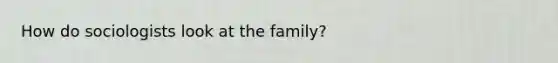 How do sociologists look at the family?